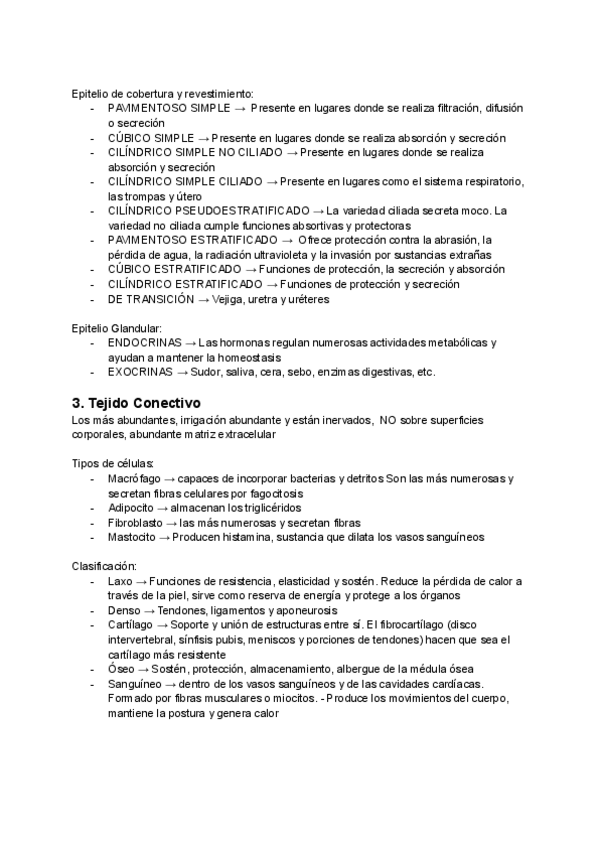 Epitelio de cobertura y revestimiento:
- PAVIMENTOSO SIMPLE → Presente en lugares donde se realiza filtración, difusión o secreción
- CÚBICO SIMPLE → Presente en lugares donde se realiza absorción y secreción
- CILÍNDRICO SIMPLE NO CILIADO → Presente en lugares donde se realiza absorción y secreción
- CILÍNDRICO SIMPLE CILIADO → Presente en lugares como el sistema respiratorio, las trompas y útero
- CILÍNDRICO PSEUDOESTRATIFICADO → La variedad ciliada secreta moco. La variedad no ciliada cumple funciones absortivas y protectoras
- PAVIMENTOSO ESTRATIFICADO → Ofrece protección contra la abrasión, la pérdida de agua, la radiación ultravioleta y la invasión por sustancias extrañas
- CÚBICO ESTRATIFICADO → Funciones de protección, la secreción y absorción
- CILÍNDRICO ESTRATIFICADO → Funciones de protección y secreción
- DE TRANSICIÓN → Vejiga, uretra y uréteres

Epitelio Glandular:
- ENDOCRINAS → Las hormonas regulan numerosas actividades metabólicas y ayudan a mantener la homeostasis
- EXOCRINAS → Sudor, saliva, cera, sebo, enzimas digestivas, etc.

3. Tejido Conectivo
Los más abundantes, irrigación abundante y están inervados, NO sobre superficies corporales, abundante matriz extracelular

Tipos de células:
- Macrófago → capaces de incorporar bacterias y detritos Son las más numerosas y secretan fibras celulares por fagocitosis
- Adipocito → almacenan los triglicéridos
- Fibroblasto → las más numerosas y secretan fibras
- Mastocito → Producen histamina, sustancia que dilata los vasos sanguíneos

Clasificación:
- Laxo → Funciones de resistencia, elasticidad y sostén. Reduce la pérdida de calor a través de la piel, sirve como reserva de energía y protege a los órganos
- Denso → Tendones, ligamentos y aponeurosis
- Cartílago → Soporte y unión de estructuras entre sí. El fibrocartílago (disco intervertebral, sínfisis pubis, meniscos y porciones de tendones) hacen que sea el cartílago más resistente
- Óseo → Sostén, protección, almacenamiento, albergue de la médula ósea
- Sanguíneo → dentro de los vasos sanguíneos y de las cavidades cardíacas. Formado por fibras musculares o miocitos. - Produce los movimientos del cuerpo, mantiene la postura y genera calor